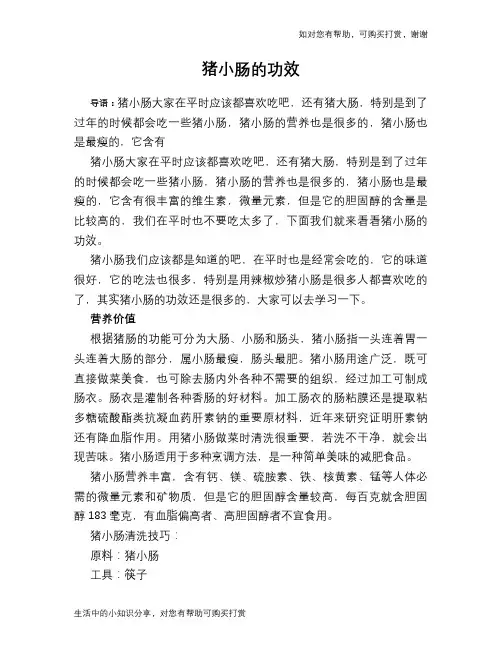 如对您有帮助，可购买打赏，谢谢

猪小肠的功效

导语：猪小肠大家在平时应该都喜欢吃吧，还有猪大肠，特别是到了过年的时候都会吃一些猪小肠，猪小肠的营养也是很多的，猪小肠也是最瘦的，它含有

猪小肠大家在平时应该都喜欢吃吧，还有猪大肠，特别是到了过年的时候都会吃一些猪小肠，猪小肠的营养也是很多的，猪小肠也是最瘦的，它含有很丰富的维生素，微量元素，但是它的胆固醇的含量是比较高的，我们在平时也不要吃太多了，下面我们就来看看猪小肠的功效。

猪小肠我们应该都是知道的吧，在平时也是经常会吃的，它的味道很好，它的吃法也很多，特别是用辣椒炒猪小肠是很多人都喜欢吃的了，其实猪小肠的功效还是很多的，大家可以去学习一下。

营养价值

根据猪肠的功能可分为大肠、小肠和肠头，猪小肠指一头连着胃一头连着大肠的部分，属小肠最瘦，肠头最肥。猪小肠用途广泛，既可直接做菜美食，也可除去肠内外各种不需要的组织，经过加工可制成肠衣。肠衣是灌制各种香肠的好材料。加工肠衣的肠粘膜还是提取粘多糖硫酸酯类抗凝血药肝素钠的重要原材料，近年来研究证明肝素钠还有降血脂作用。用猪小肠做菜时清洗很重要，若洗不干净，就会出现苦味。猪小肠适用于多种烹调方法，是一种简单美味的减肥食品。

猪小肠营养丰富，含有钙、镁、硫胺素、铁、核黄素、锰等人体必需的微量元素和矿物质，但是它的胆固醇含量较高，每百克就含胆固醇 183 毫克，有血脂偏高者、高胆固醇者不宜食用。

猪小肠清洗技巧：

原料：猪小肠

工具：筷子

生活中的小知识分享，对您有帮助可购买打赏